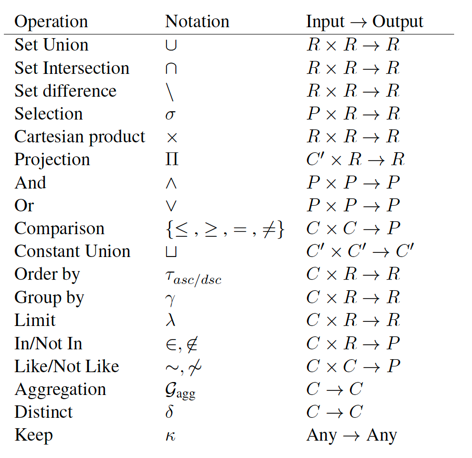 | Operation | Notation | Input $\rightarrow$ Output |
|---|---|---|
| Set Union | $\cup$ | $R \times R \rightarrow R$ |
| Set Intersection | $\cap$ | $R \times R \rightarrow R$ |
| Set difference | $\setminus$ | $R \times R \rightarrow R$ |
| Selection | $\sigma$ | $P \times R \rightarrow R$ |
| Cartesian product | $\times$ | $R \times R \rightarrow R$ |
| Projection | $\Pi$ | $C' \times R \rightarrow R$ |
| And | $\wedge$ | $P \times P \rightarrow P$ |
| Or | $\vee$ | $P \times P \rightarrow P$ |
| Comparison | $\{\leq, \geq, =, \neq\}$ | $C \times C \rightarrow P$ |
| Constant Union | $\sqcup$ | $C' \times C' \rightarrow C'$ |
| Order by | $\tau_{asc/dsc}$ | $C \times R \rightarrow R$ |
| Group by | $\gamma$ | $C \times R \rightarrow R$ |
| Limit | $\lambda$ | $C \times R \rightarrow R$ |
| In/Not In | $\in, \notin$ | $C \times R \rightarrow P$ |
| Like/Not Like | $\sim, \nsim$ | $C \times C \rightarrow P$ |
| Aggregation | $\mathcal{G}_{\text{agg}}$ | $C \rightarrow C$ |
| Distinct | $\delta$ | $C \rightarrow C$ |
| Keep | $\kappa$ | Any $\rightarrow$ Any |